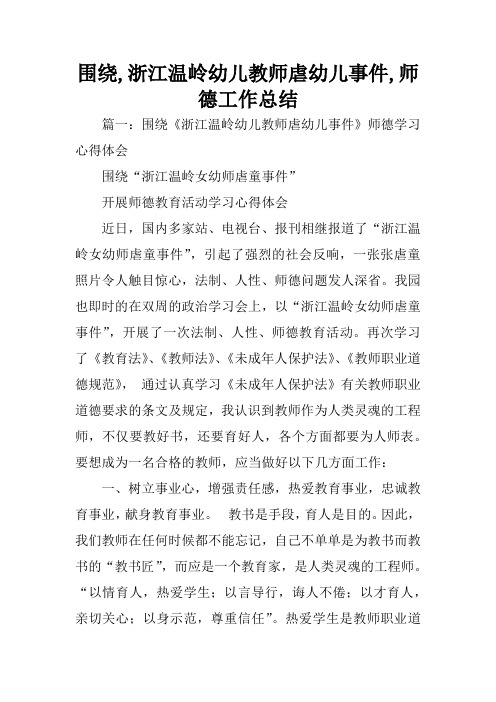 围绕,浙江温岭幼儿教师虐幼儿事件,师德工作总结

篇一：围绕《浙江温岭幼儿教师虐幼儿事件》师德学习心得体会

围绕“浙江温岭女幼师虐童事件”

开展师德教育活动学习心得体会

近日，国内多家站、电视台、报刊相继报道了“浙江温岭女幼师虐童事件”，引起了强烈的社会反响，一张张虐童照片令人触目惊心，法制、人性、师德问题发人深省。我园也即时的在双周的政治学习会上，以“浙江温岭女幼师虐童事件”，开展了一次法制、人性、师德教育活动。再次学习了《教育法》、《教师法》、《未成年人保护法》、《教师职业道德规范》， 通过认真学习《未成年人保护法》有关教师职业道德要求的条文及规定，我认识到教师作为人类灵魂的工程师，不仅要教好书，还要育好人，各个方面都要为人师表。要想成为一名合格的教师，应当做好以下几方面工作：

一、树立事业心，增强责任感，热爱教育事业，忠诚教育事业，献身教育事业。 教书是手段，育人是目的。因此，我们教师在任何时候都不能忘记，自己不单单是为教书而教书的“教书匠”，而应是一个教育家，是人类灵魂的工程师。“以情育人，热爱学生；以言导行，诲人不倦；以才育人，亲切关心；以身示范，尊重信任”。热爱学生是教师职业道